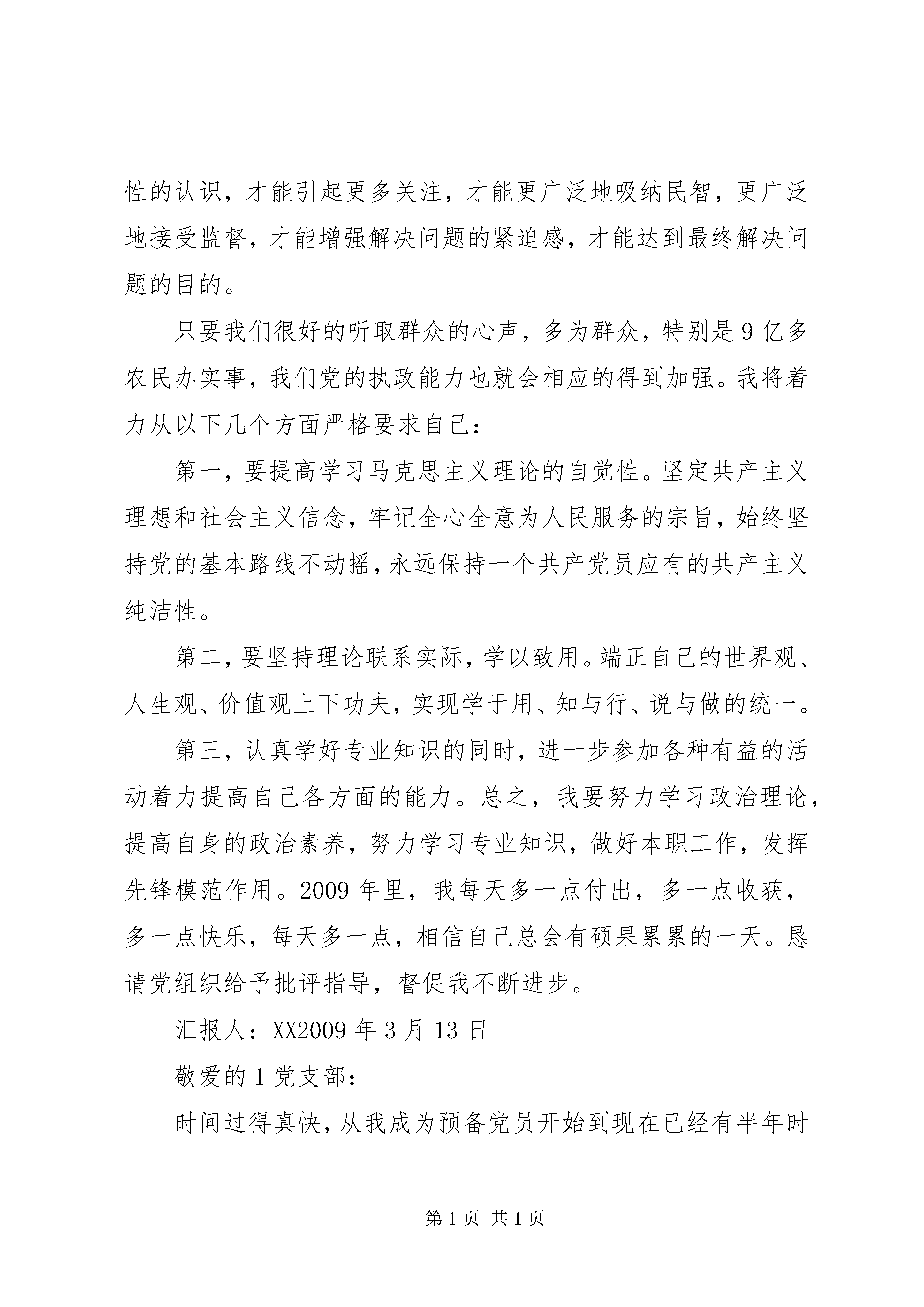 性的认识，才能引起更多关注，才能更广泛地吸纳民智，更广泛地接受监督，才能增强解决问题的紧迫感，才能达到最终解决问题的目的。

只要我们很好的听取群众的心声，多为群众，特别是9亿多农民办实事，我们党的执政能力也就会相应的得到加强。我将着力从以下几个方面严格要求自己：

第一，要提高学习马克思主义理论的自觉性。坚定共产主义理想和社会主义信念，牢记全心全意为人民服务的宗旨，始终坚持党的基本路线不动摇，永远保持一个共产党员应有的共产主义纯洁性。

第二，要坚持理论联系实际，学以致用。端正自己的世界观、人生观、价值观上下功夫，实现学于用、知与行、说与做的统一。

第三，认真学好专业知识的同时，进一步参加各种有益的活动着力提高自己各方面的能力。总之，我要努力学习政治理论，提高自身的政治素养，努力学习专业知识，做好本职工作，发挥先锋模范作用。2009年里，我每天多一点付出，多一点收获，多一点快乐，每天多一点，相信自己总会有硕果累累的一天。恳请党组织给予批评指导，督促我不断进步。

汇报人：XX2009年3月13日

敬爱的1党支部：

时间过得真快，从我成为预备党员开始到现在已经有半年时

第1页 共1页